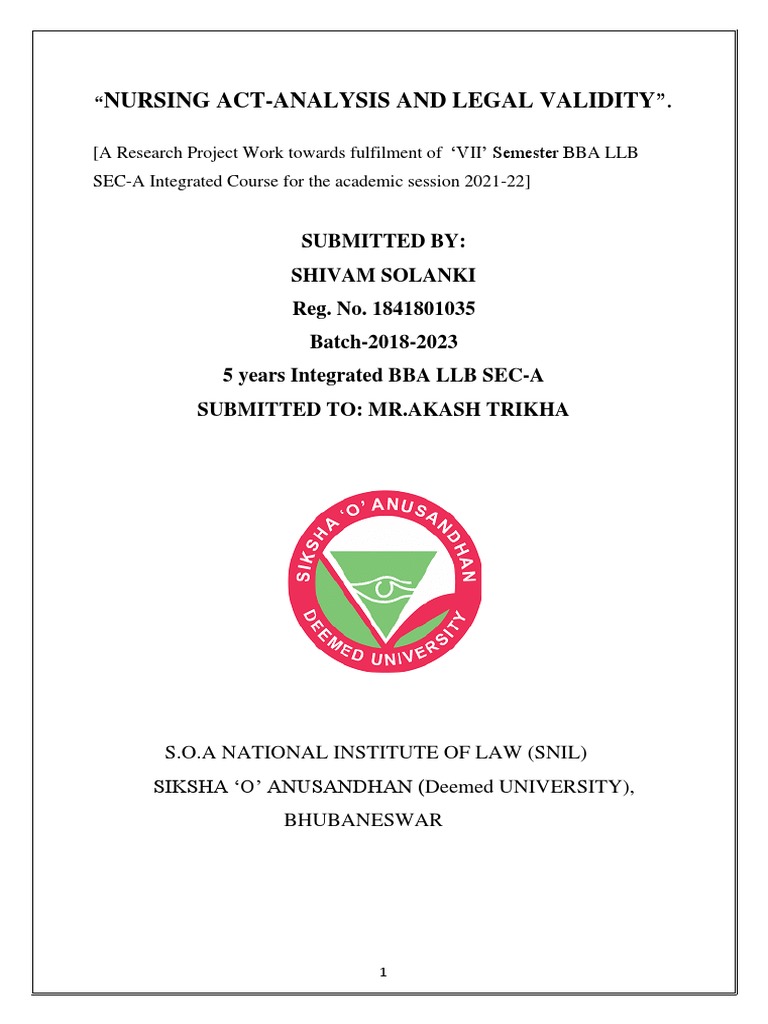 “NURSING ACT-ANALYSIS AND LEGAL VALIDITY”.

[A Research Project Work towards fulfilment of ‘VII’ Semester BBA LLB SEC-A Integrated Course for the academic session 2021-22]

SUBMITTED BY:
SHIVAM SOLANKI
Reg. No. 1841801035
Batch-2018-2023
5 years Integrated BBA LLB SEC-A
SUBMITTED TO: MR.AKASH TRIKHA

SIKSHA ‘O’ ANUSANDHAN
DEEMED UNIVERSITY

S.O.A NATIONAL INSTITUTE OF LAW (SNIL)
SIKSHA ‘O’ ANUSANDHAN (Deemed UNIVERSITY),
BHUBANESWAR

1